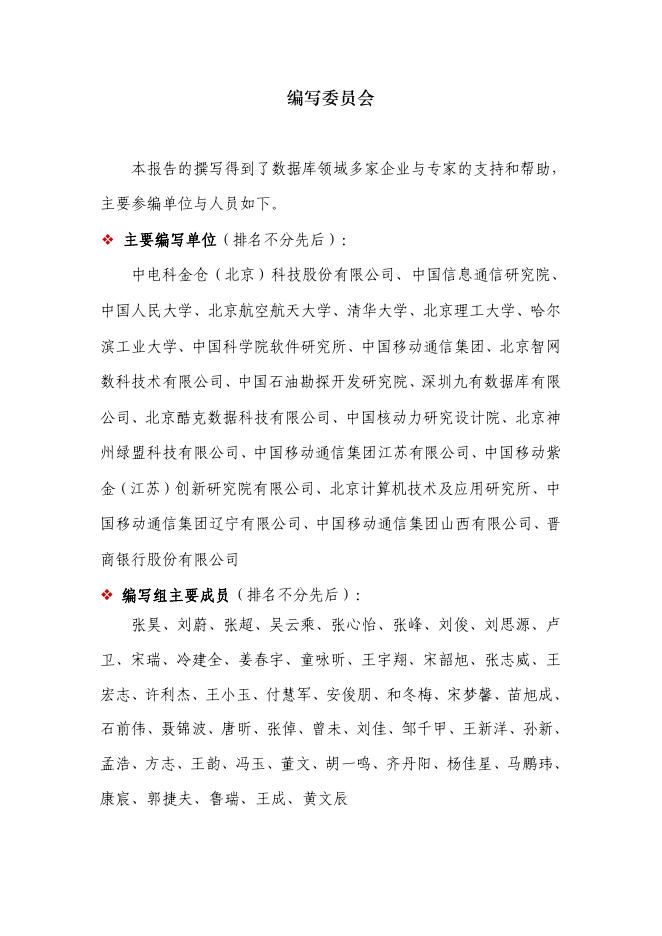 编写委员会

本报告的撰写得到了数据库领域多家企业与专家的支持和帮助，主要参编单位与人员如下。

❖ 主要编写单位（排名不分先后）：

中电科金仓（北京）科技股份有限公司、中国信息通信研究院、中国人民大学、北京航空航天大学、清华大学、北京理工大学、哈尔滨工业大学、中国科学院软件研究所、中国移动通信集团、北京智网数科技术有限公司、中国石油勘探开发研究院、深圳九有数据库有限公司、北京酷克数据科技有限公司、中国核动力研究设计院、北京神州绿盟科技有限公司、中国移动通信集团江苏有限公司、中国移动紫金（江苏）创新研究院有限公司、北京计算机技术及应用研究所、中国移动通信集团辽宁有限公司、中国移动通信集团山西有限公司、晋商银行股份有限公司

❖ 编写组主要成员（排名不分先后）：

张昊、刘蔚、张超、吴云乘、张心怡、张峰、刘俊、刘思源、卢卫、宋瑞、冷建全、姜春宇、童咏昕、王宇翔、宋韶旭、张志威、王宏志、许利杰、王小玉、付慧军、安俊朋、和冬梅、宋梦馨、苗旭成、石前伟、聂锦波、唐昕、张倬、曾未、刘佳、邹千甲、王新洋、孙新、孟浩、方志、王韵、冯玉、董文、胡一鸣、齐丹阳、杨佳星、马鹏玮、康宸、郭捷夫、鲁瑞、王成、黄文辰